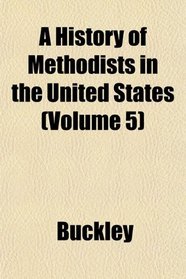 A History of Methodists in the United States (Volume 5)

Buckley